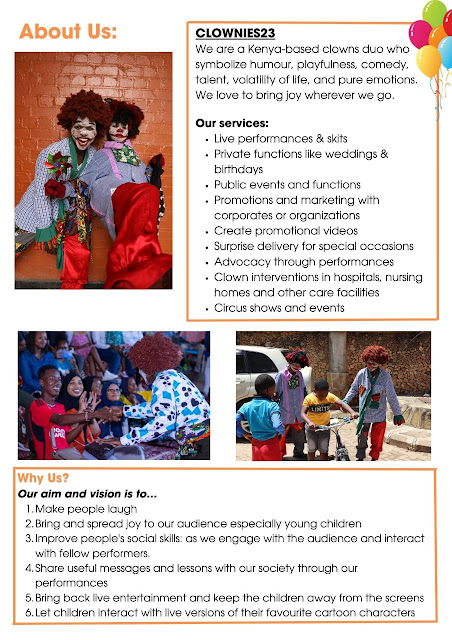 About Us:

CLOWNIES23

We are a Kenya-based clowns duo who symbolize humour, playfulness, comedy, talent, volatility of life, and pure emotions. We love to bring joy wherever we go.

Our services:

- Live performances & skits
- Private functions like weddings & birthdays
- Public events and functions
- Promotions and marketing with corporates or organizations
- Create promotional videos
- Surprise delivery for special occasions
- Advocacy through performances
- Clown interventions in hospitals, nursing homes and other care facilities
- Circus shows and events

Why Us?

Our aim and vision is to...

1. Make people laugh
2. Bring and spread joy to our audience especially young children
3. Improve people's social skills: as we engage with the audience and interact with fellow performers.
4. Share useful messages and lessons with our society through our performances
5. Bring back live entertainment and keep the children away from the screens
6. Let children interact with live versions of their favourite cartoon characters